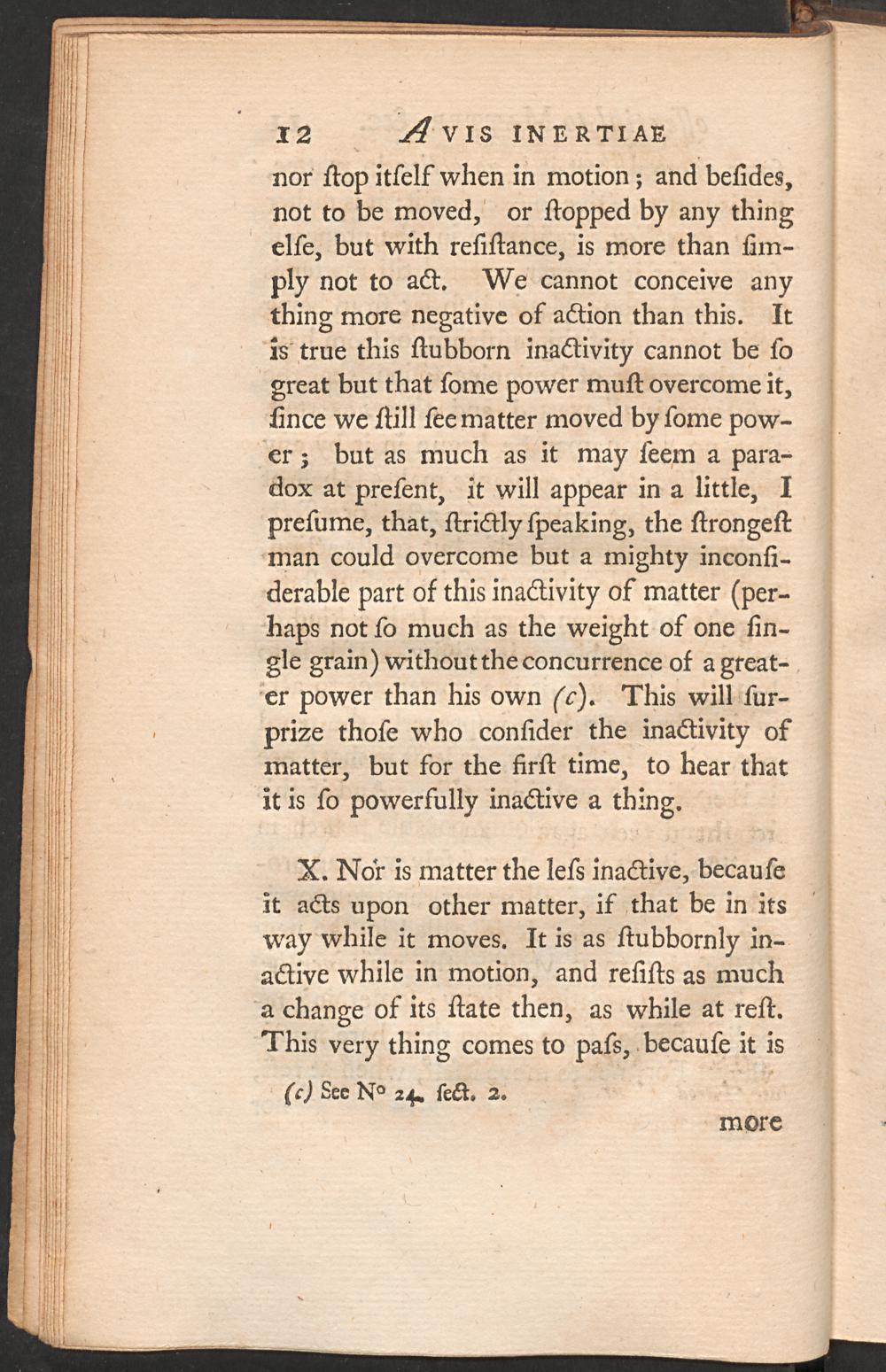 12 A VIS INERTIAE

nor ſtop itſelf when in motion; and beſides, not to be moved, or ſtopped by any thing elſe, but with reſiſtance, is more than ſimply not to act. We cannot conceive any thing more negative of action than this. It is true this ſtubborn inactivity cannot be ſo great but that ſome power muſt overcome it, ſince we ſtill ſee matter moved by ſome power; but as much as it may ſeem a paradox at preſent, it will appear in a little, I preſume, that, ſtrictly ſpeaking, the ſtrongeſt man could overcome but a mighty inconſiderable part of this inactivity of matter (perhaps not ſo much as the weight of one ſingle grain) without the concurrence of a greater power than his own (c). This will ſurprize thoſe who conſider the inactivity of matter, but for the firſt time, to hear that it is ſo powerfully inactive a thing.

X. Nor is matter the leſs inactive, becauſe it acts upon other matter, if that be in its way while it moves. It is as ſtubbornly inactive while in motion, and reſiſts as much a change of its ſtate then, as while at reſt. This very thing comes to paſs, becauſe it is

(c) See N° 24. ſect. 2.

more